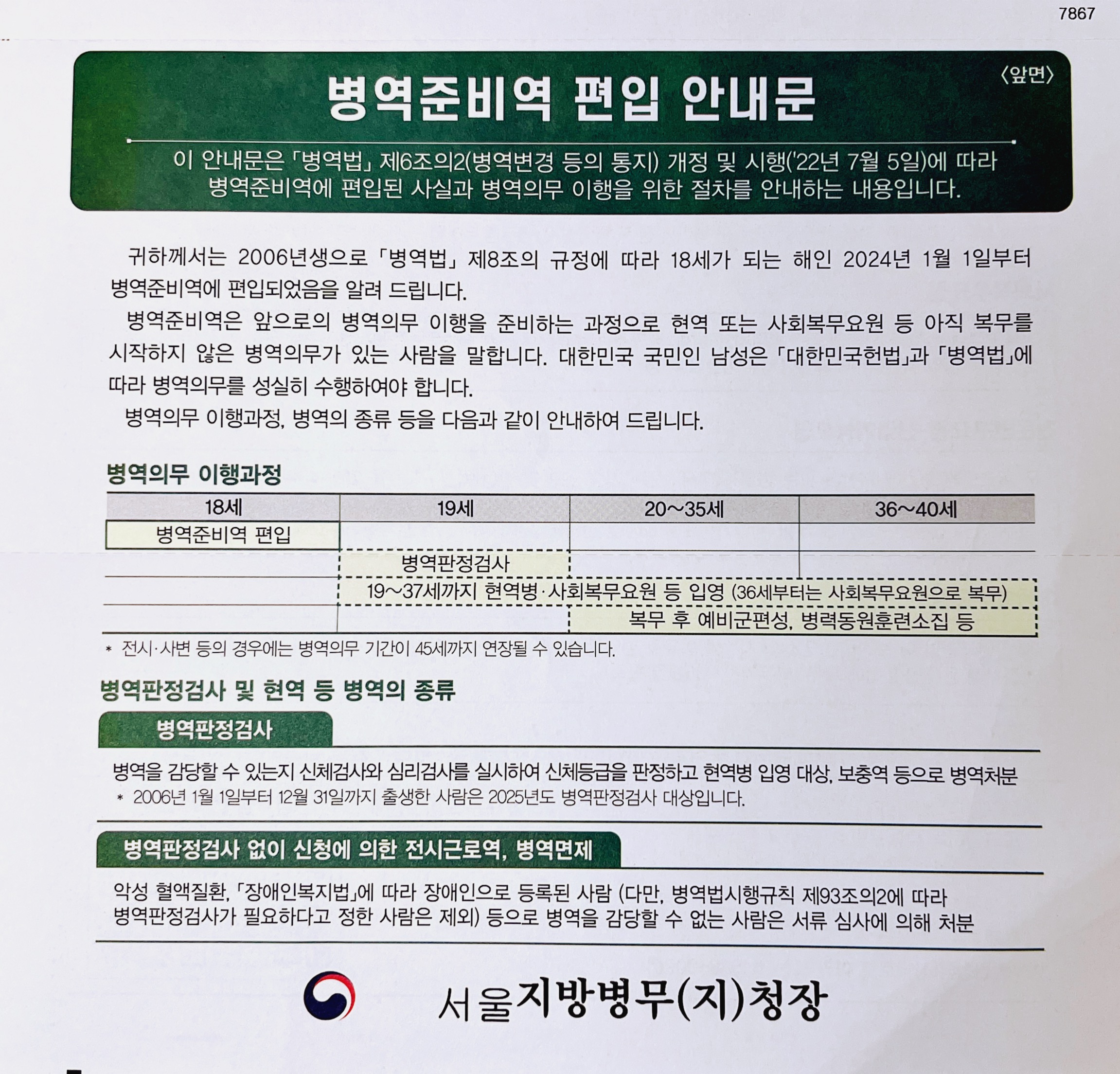 7867

〈앞면〉

병역준비역 편입 안내문

이 안내문은 「병역법」 제6조의2(병역변경 등의 통지) 개정 및 시행('22년 7월 5일)에 따라 병역준비역에 편입된 사실과 병역의무 이행을 위한 절차를 안내하는 내용입니다.

귀하께서는 2006년생으로 「병역법」 제8조의 규정에 따라 18세가 되는 해인 2024년 1월 1일부터 병역준비역에 편입되었음을 알려 드립니다.

병역준비역은 앞으로의 병역의무 이행을 준비하는 과정으로 현역 또는 사회복무요원 등 아직 복무를 시작하지 않은 병역의무가 있는 사람을 말합니다. 대한민국 국민인 남성은 「대한민국헌법」과 「병역법」에 따라 병역의무를 성실히 수행하여야 합니다.

병역의무 이행과정, 병역의 종류 등을 다음과 같이 안내하여 드립니다.

병역의무 이행과정

| 18세 | 19세 | 20~35세 | 36~40세 |
|---|---|---|---|
| 병역준비역 편입 | | | |
| | 병역판정검사 | | |
| | 19~37세까지 현역병·사회복무요원 등 입영 (36세부터는 사회복무요원으로 복무) | | |
| | | 복무 후 예비군편성, 병력동원훈련소집 등 | |

* 전시·사변 등의 경우에는 병역의무 기간이 45세까지 연장될 수 있습니다.

병역판정검사 및 현역 등 병역의 종류

병역판정검사

병역을 감당할 수 있는지 신체검사와 심리검사를 실시하여 신체등급을 판정하고 현역병 입영 대상, 보충역 등으로 병역처분

* 2006년 1월 1일부터 12월 31일까지 출생한 사람은 2025년도 병역판정검사 대상입니다.

병역판정검사 없이 신청에 의한 전시근로역, 병역면제

악성 혈액질환, 「장애인복지법」에 따라 장애인으로 등록된 사람 (다만, 병역법시행규칙 제93조의2에 따라 병역판정검사가 필요하다고 정한 사람은 제외) 등으로 병역을 감당할 수 없는 사람은 서류 심사에 의해 처분

서울지방병무(지)청장